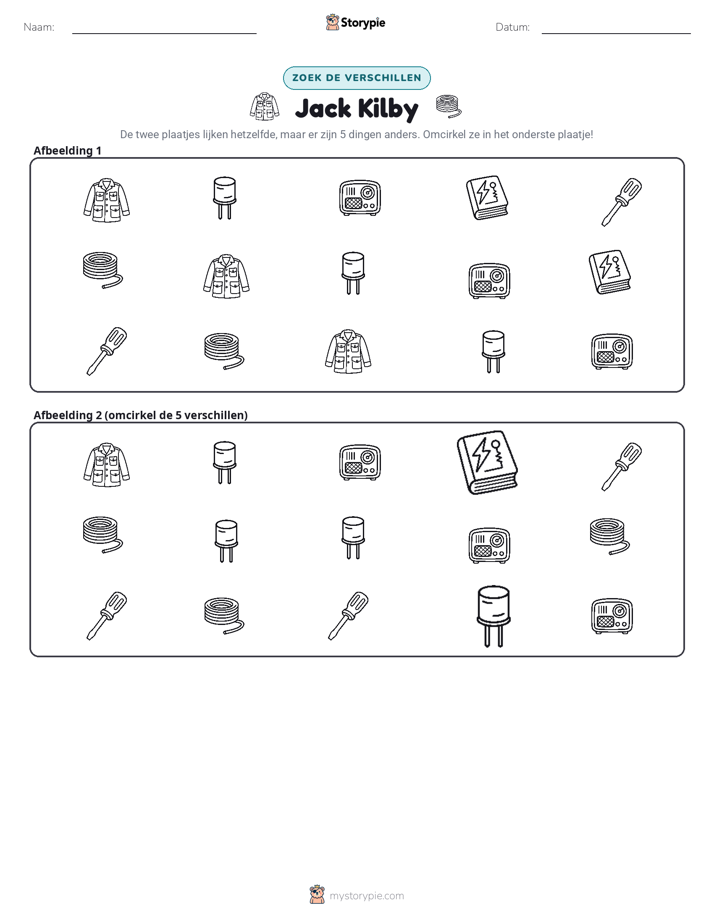 Naam: ____ Storypie Datum: ____

ZOEK DE VERSCHILLEN

Jack Kilby

De twee plaatjes lijken hetzelfde, maar er zijn 5 dingen anders. Omcirkel ze in het onderste plaatje!

Afbeelding 1

Afbeelding 2 (omcirkel de 5 verschillen)

mystorypie.com